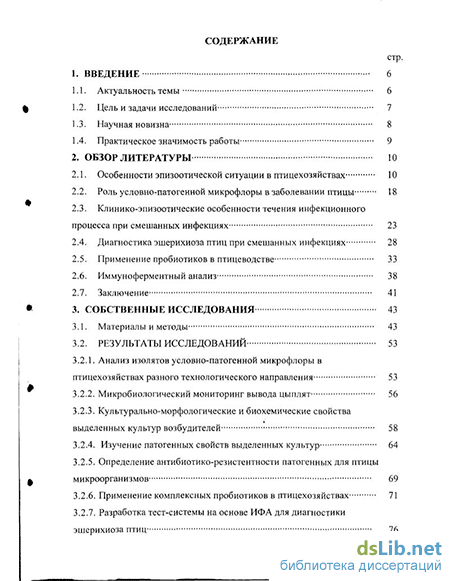 СОДЕРЖАНИЕ

стр.

1. ВВЕДЕНИЕ 6
1.1. Актуальность темы 6
1.2. Цель и задачи исследований 7
1.3. Научная новизна 8
1.4. Практическое значимость работы 9
2. ОБЗОР ЛИТЕРАТУРЫ 10
2.1. Особенности эпизоотической ситуации в птицехозяйствах 10
2.2. Роль условно-патогенной микрофлоры в заболевании птицы 18
2.3. Клинико-эпизоотические особенности течения инфекционного процесса при смешанных инфекциях 23
2.4. Диагностика эшерихиоза птиц при смешанных инфекциях 28
2.5. Применение пробиотиков в птицеводстве 33
2.6. Иммуноферментный анализ 38
2.7. Заключение 41
3. СОБСТВЕННЫЕ ИССЛЕДОВАНИЯ 43
3.1. Материалы и методы 43
3.2. РЕЗУЛЬТАТЫ ИССЛЕДОВАНИЙ 53
3.2.1. Анализ изолятов условно-патогенной микрофлоры в птицехозяйствах разного технологического направления 53
3.2.2. Микробиологический мониторинг вывода цыплят 56
3.2.3. Культурально-морфологические и биохемические свойства выделенных культур возбудителей 58
3.2.4. Изучение патогенных свойств выделенных культур 64
3.2.5. Определение антибиотико-резистентности патогенных для птицы микроорганизмов 69
3.2.6. Применение комплексных пробиотиков в птицехозяйствах 71
3.2.7. Разработка тест-системы на основе ИФА для диагностики эшерихиоза птиц 76

dsLib.net
библиотека диссертаций